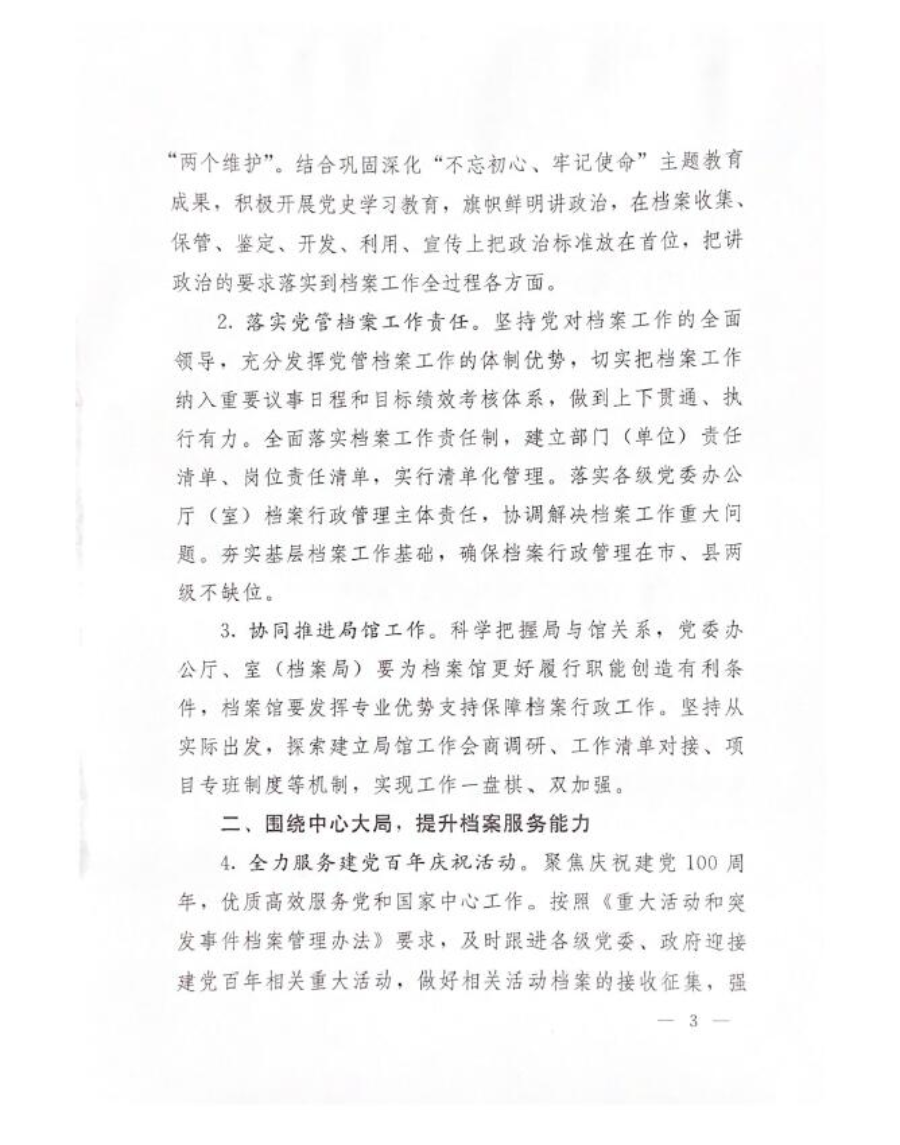 “两个维护”。结合巩固深化“不忘初心、牢记使命”主题教育成果，积极开展党史学习教育，旗帜鲜明讲政治，在档案收集、保管、鉴定、开发、利用、宣传上把政治标准放在首位，把讲政治的要求落实到档案工作全过程各方面。

2. 落实党管档案工作责任。坚持党对档案工作的全面领导，充分发挥党管档案工作的体制优势，切实把档案工作纳入重要议事日程和目标绩效考核体系，做到上下贯通、执行有力。全面落实档案工作责任制，建立部门（单位）责任清单、岗位责任清单，实行清单化管理。落实各级党委办公厅（室）档案行政管理主体责任，协调解决档案工作重大问题。夯实基层档案工作基础，确保档案行政管理在市、县两级不缺位。

3. 协同推进局馆工作。科学把握局与馆关系，党委办公厅、室（档案局）要为档案馆更好履行职能创造有利条件，档案馆要发挥专业优势支持保障档案行政工作。坚持从实际出发，探索建立局馆工作会商调研、工作清单对接、项目专班制度等机制，实现工作一盘棋、双加强。

二、围绕中心大局，提升档案服务能力

4. 全力服务建党百年庆祝活动。聚焦庆祝建党 100 周年，优质高效服务党和国家中心工作。按照《重大活动和突发事件档案管理办法》要求，及时跟进各级党委、政府迎接建党百年相关重大活动，做好相关活动档案的接收征集，强

— 3 —